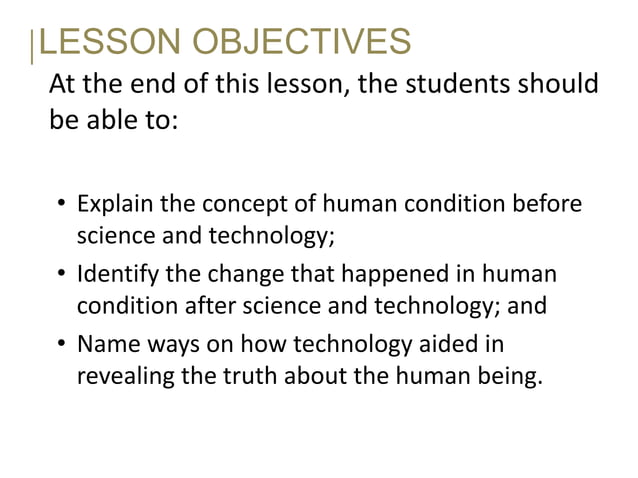 LESSON OBJECTIVES

At the end of this lesson, the students should be able to:

• Explain the concept of human condition before science and technology;
• Identify the change that happened in human condition after science and technology; and
• Name ways on how technology aided in revealing the truth about the human being.